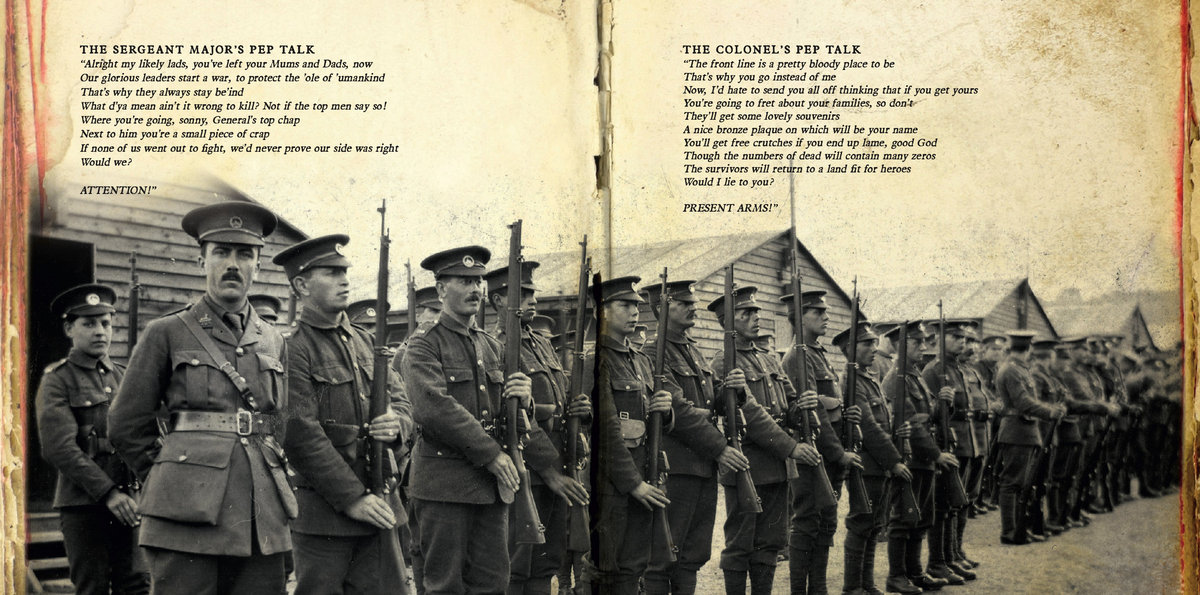 THE SERGEANT MAJOR'S PEP TALK
"Alright my likely lads, you've left your Mums and Dads, now
Our glorious leaders start a war, to protect the 'ole of 'umankind
That's why they always stay be'ind
What d'ya mean ain't it wrong to kill? Not if the top men say so!
Where you're going, sonny, General's top chap
Next to him you're a small piece of crap
If none of us went out to fight, we'd never prove our side was right
Would we?

ATTENTION!"

THE COLONEL'S PEP TALK
"The front line is a pretty bloody place to be
That's why you go instead of me
Now, I'd hate to send you all off thinking that if you get yours
You're going to fret about your families, so don't
They'll get some lovely souvenirs
A nice bronze plaque on which will be your name
You'll get free crutches if you end up lame, good God
Though the numbers of dead will contain many zeros
The survivors will return to a land fit for heroes
Would I lie to you?

PRESENT ARMS!"